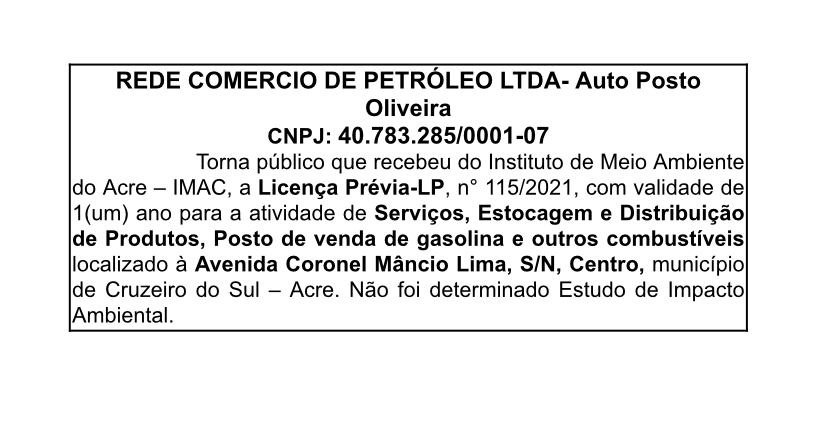 REDE COMERCIO DE PETRÓLEO LTDA- Auto Posto Oliveira
CNPJ: 40.783.285/0001-07

Torna público que recebeu do Instituto de Meio Ambiente do Acre – IMAC, a Licença Prévia-LP, n° 115/2021, com validade de 1(um) ano para a atividade de Serviços, Estocagem e Distribuição de Produtos, Posto de venda de gasolina e outros combustíveis localizado à Avenida Coronel Mâncio Lima, S/N, Centro, município de Cruzeiro do Sul – Acre. Não foi determinado Estudo de Impacto Ambiental.